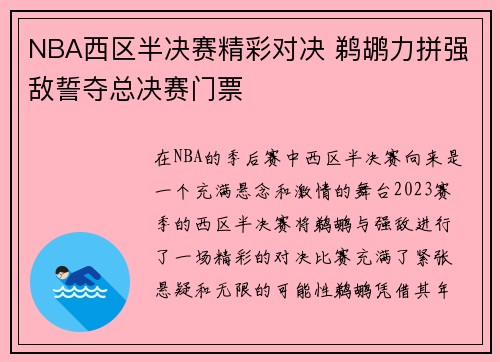 NBA西区半决赛精彩对决 鹈鹕力拼强敌誓夺总决赛门票

在NBA的季后赛中西区半决赛向来是一个充满悬念和激情的舞台2023赛季的西区半决赛将鹈鹕与强敌进行了一场精彩的对决比赛充满了紧张悬疑和无限的可能性鹈鹕凭借其年